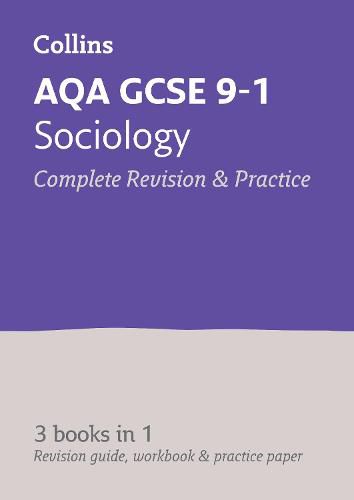 Collins

AQA GCSE 9-1
Sociology
Complete Revision & Practice

3 books in 1
Revision guide, workbook & practice paper